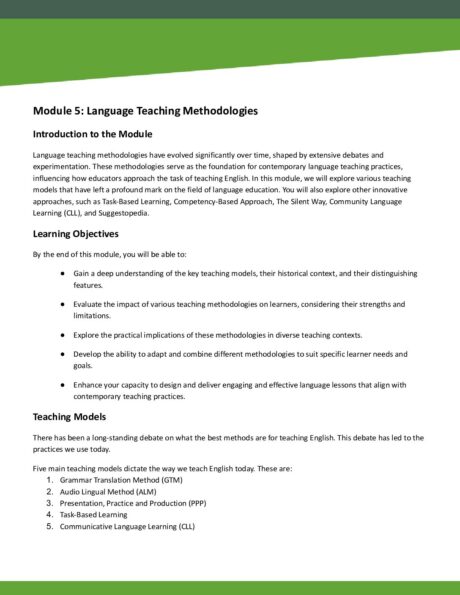 Module 5: Language Teaching Methodologies

Introduction to the Module

Language teaching methodologies have evolved significantly over time, shaped by extensive debates and experimentation. These methodologies serve as the foundation for contemporary language teaching practices, influencing how educators approach the task of teaching English. In this module, we will explore various teaching models that have left a profound mark on the field of language education. You will also explore other innovative approaches, such as Task-Based Learning, Competency-Based Approach, The Silent Way, Community Language Learning (CLL), and Suggestopedia.

Learning Objectives

By the end of this module, you will be able to:

- Gain a deep understanding of the key teaching models, their historical context, and their distinguishing features.
- Evaluate the impact of various teaching methodologies on learners, considering their strengths and limitations.
- Explore the practical implications of these methodologies in diverse teaching contexts.
- Develop the ability to adapt and combine different methodologies to suit specific learner needs and goals.
- Enhance your capacity to design and deliver engaging and effective language lessons that align with contemporary teaching practices.

Teaching Models

There has been a long-standing debate on what the best methods are for teaching English. This debate has led to the practices we use today.

Five main teaching models dictate the way we teach English today. These are:
1. Grammar Translation Method (GTM)
2. Audio Lingual Method (ALM)
3. Presentation, Practice and Production (PPP)
4. Task-Based Learning
5. Communicative Language Learning (CLL)